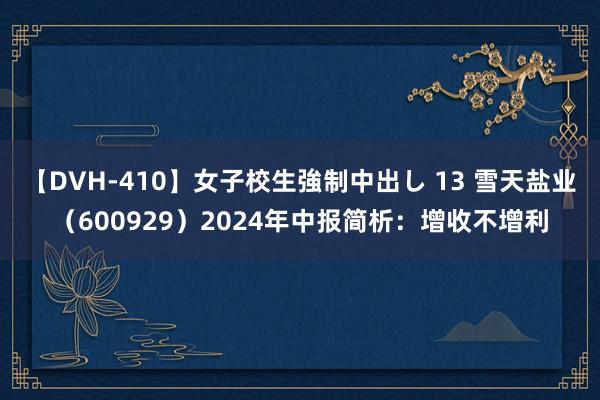 【DVH-410】女子校生強制中出し 13 雪天盐业（600929）2024年中报简析：增收不增利